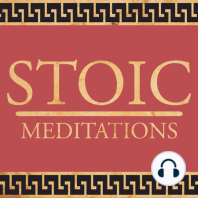 STOIC

MEDITATIONS